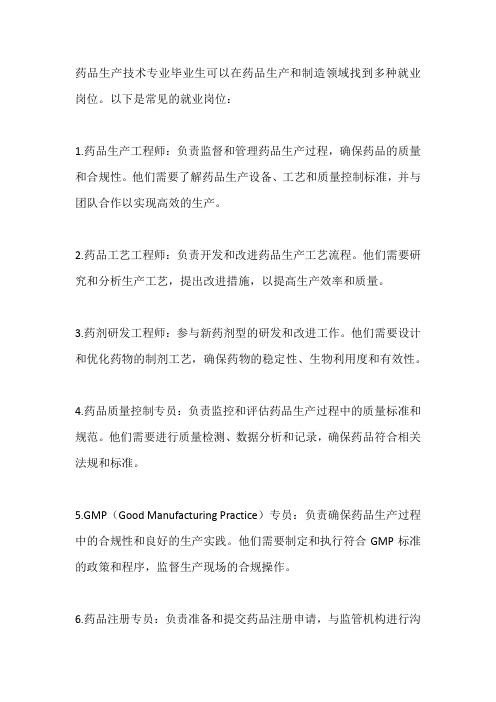 药品生产技术专业毕业生可以在药品生产和制造领域找到多种就业岗位。以下是常见的就业岗位：

1.药品生产工程师：负责监督和管理药品生产过程，确保药品的质量和合规性。他们需要了解药品生产设备、工艺和质量控制标准，并与团队合作以实现高效的生产。

2.药品工艺工程师：负责开发和改进药品生产工艺流程。他们需要研究和分析生产工艺，提出改进措施，以提高生产效率和质量。

3.药剂研发工程师：参与新药剂型的研发和改进工作。他们需要设计和优化药物的制剂工艺，确保药物的稳定性、生物利用度和有效性。

4.药品质量控制专员：负责监控和评估药品生产过程中的质量标准和规范。他们需要进行质量检测、数据分析和记录，确保药品符合相关法规和标准。

5.GMP（Good Manufacturing Practice）专员：负责确保药品生产过程中的合规性和良好的生产实践。他们需要制定和执行符合 GMP 标准的政策和程序，监督生产现场的合规操作。

6.药品注册专员：负责准备和提交药品注册申请，与监管机构进行沟